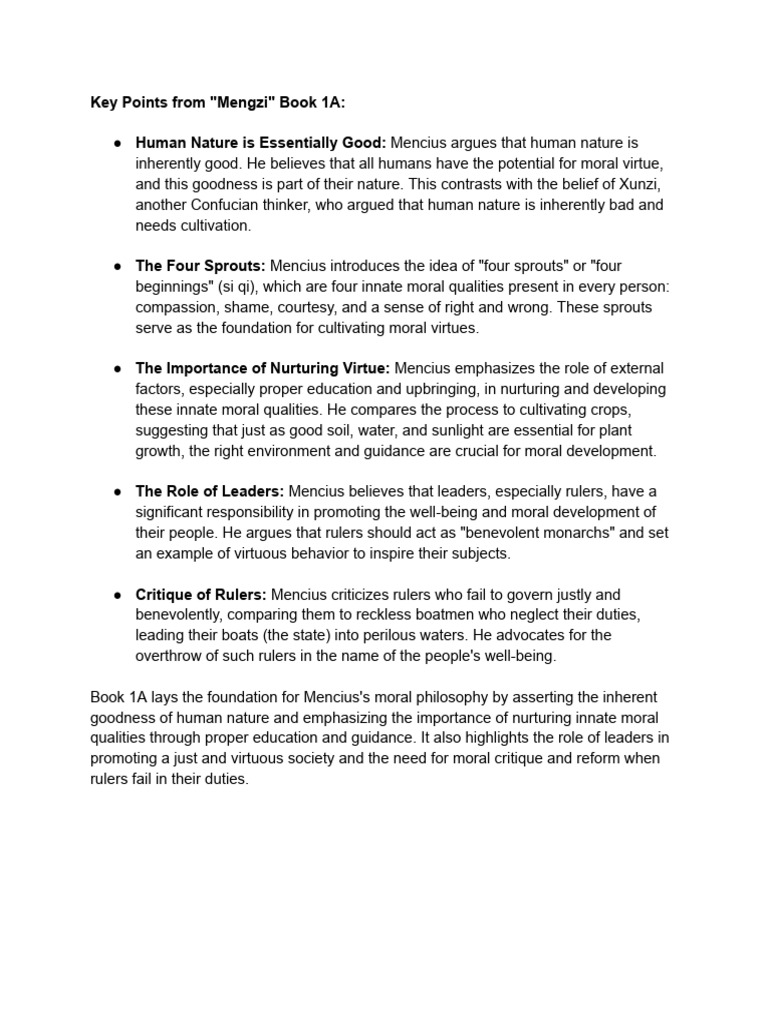 Key Points from "Mengzi" Book 1A:

● Human Nature is Essentially Good: Mencius argues that human nature is inherently good. He believes that all humans have the potential for moral virtue, and this goodness is part of their nature. This contrasts with the belief of Xunzi, another Confucian thinker, who argued that human nature is inherently bad and needs cultivation.

● The Four Sprouts: Mencius introduces the idea of "four sprouts" or "four beginnings" (si qi), which are four innate moral qualities present in every person: compassion, shame, courtesy, and a sense of right and wrong. These sprouts serve as the foundation for cultivating moral virtues.

● The Importance of Nurturing Virtue: Mencius emphasizes the role of external factors, especially proper education and upbringing, in nurturing and developing these innate moral qualities. He compares the process to cultivating crops, suggesting that just as good soil, water, and sunlight are essential for plant growth, the right environment and guidance are crucial for moral development.

● The Role of Leaders: Mencius believes that leaders, especially rulers, have a significant responsibility in promoting the well-being and moral development of their people. He argues that rulers should act as "benevolent monarchs" and set an example of virtuous behavior to inspire their subjects.

● Critique of Rulers: Mencius criticizes rulers who fail to govern justly and benevolently, comparing them to reckless boatmen who neglect their duties, leading their boats (the state) into perilous waters. He advocates for the overthrow of such rulers in the name of the people's well-being.

Book 1A lays the foundation for Mencius's moral philosophy by asserting the inherent goodness of human nature and emphasizing the importance of nurturing innate moral qualities through proper education and guidance. It also highlights the role of leaders in promoting a just and virtuous society and the need for moral critique and reform when rulers fail in their duties.